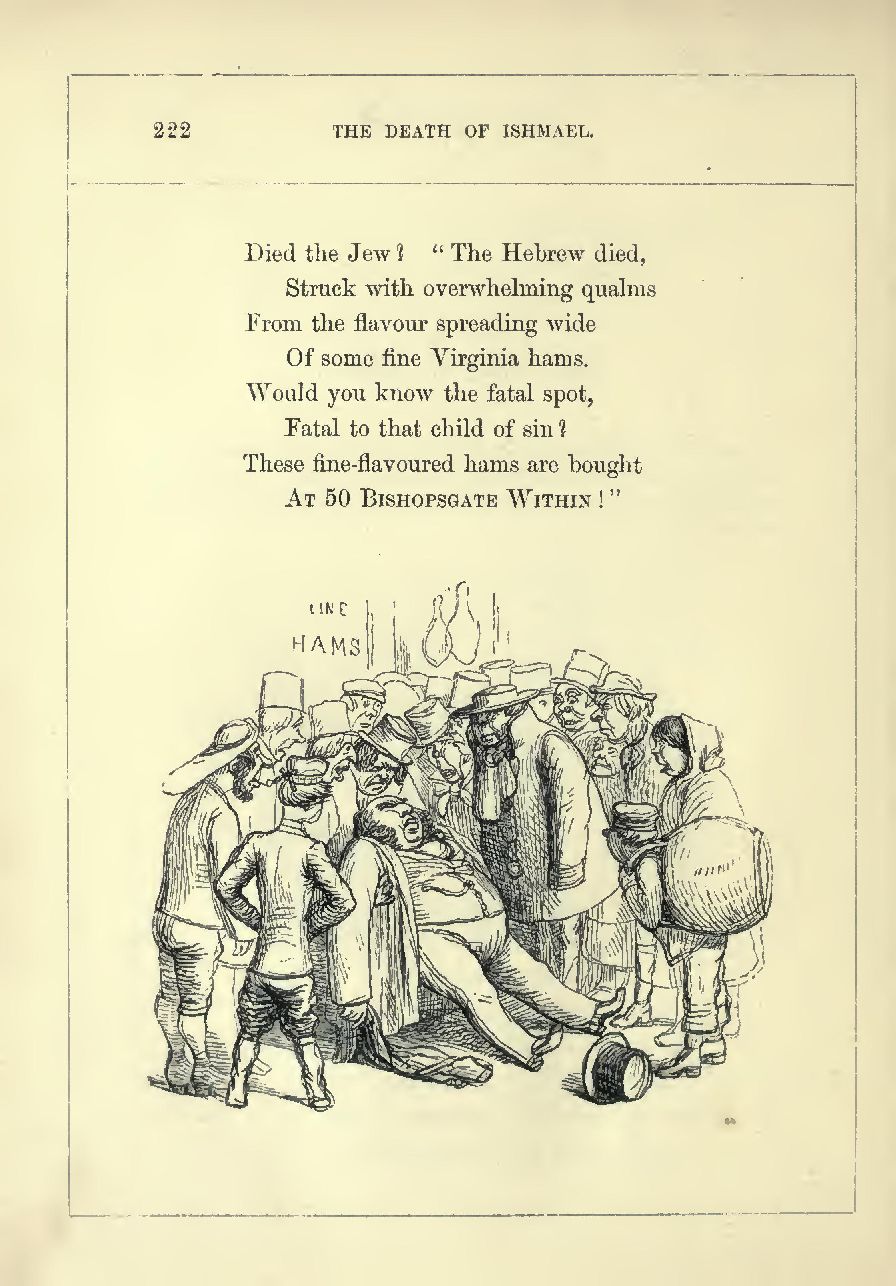 222 THE DEATH OF ISHMAEL.

Died the Jew? "The Hebrew died,
Struck with overwhelming qualms
From the flavour spreading wide
Of some fine Virginia hams.
Would you know the fatal spot,
Fatal to that child of sin?
These fine-flavoured hams are bought
At 50 Bishopsgate Within!"

FINE
HAMS